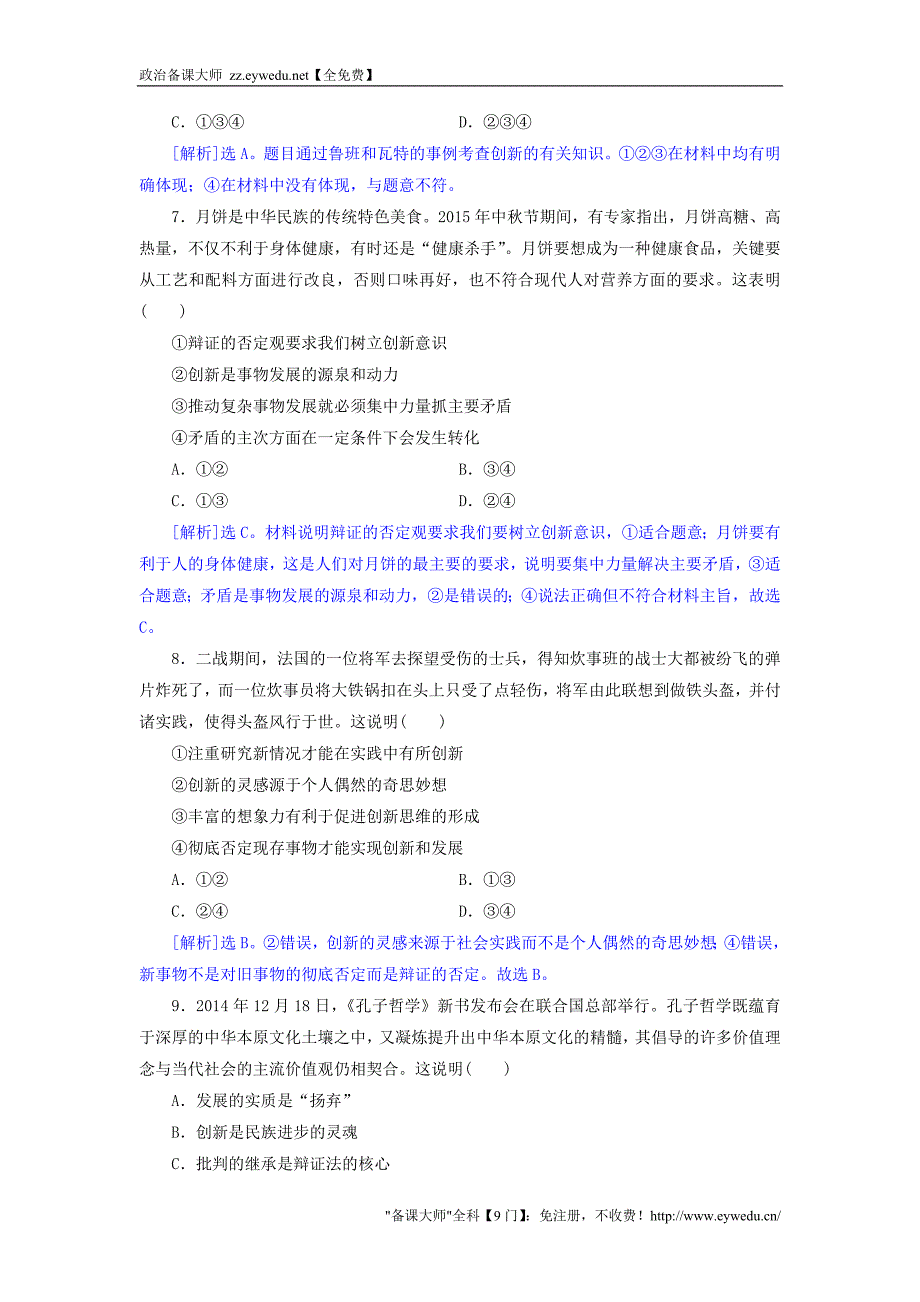 政治备课大师 zz.eywedu.net【全免费】

C．①③④　　D．②③④

[解析]选A。题目通过鲁班和瓦特的事例考查创新的有关知识。①②③在材料中均有明确体现；④在材料中没有体现，与题意不符。

7．月饼是中华民族的传统特色美食。2015年中秋节期间，有专家指出，月饼高糖、高热量，不仅不利于身体健康，有时还是“健康杀手”。月饼要想成为一种健康食品，关键要从工艺和配料方面进行改良，否则口味再好，也不符合现代人对营养方面的要求。这表明(　　)

①辩证的否定观要求我们树立创新意识

②创新是事物发展的源泉和动力

③推动复杂事物发展就必须集中力量抓主要矛盾

④矛盾的主次方面在一定条件下会发生转化

A．①②　　B．③④

C．①③　　D．②④

[解析]选C。材料说明辩证的否定观要求我们要树立创新意识，①适合题意；月饼要有利于人的身体健康，这是人们对月饼的最主要的要求，说明要集中力量解决主要矛盾，③适合题意；矛盾是事物发展的源泉和动力，②是错误的；④说法正确但不符合材料主旨，故选C。

8．二战期间，法国的一位将军去探望受伤的士兵，得知炊事班的战士大都被纷飞的弹片炸死了，而一位炊事员将大铁锅扣在头上只受了点轻伤，将军由此联想到做铁头盔，并付诸实践，使得头盔风行于世。这说明(　　)

①注重研究新情况才能在实践中有所创新

②创新的灵感源于个人偶然的奇思妙想

③丰富的想象力有利于促进创新思维的形成

④彻底否定现存事物才能实现创新和发展

A．①②　　B．①③

C．②④　　D．③④

[解析]选B。②错误，创新的灵感来源于社会实践而不是个人偶然的奇思妙想 ④错误，新事物不是对旧事物的彻底否定而是辩证的否定。故选B。

9．2014年12月18日，《孔子哲学》新书发布会在联合国总部举行。孔子哲学既蕴育于深厚的中华本原文化土壤之中，又凝炼提升出中华本原文化的精髓，其倡导的许多价值理念与当代社会的主流价值观仍相契合。这说明(　　)

A．发展的实质是“扬弃”

B．创新是民族进步的灵魂

C．批判的继承是辩证法的核心

"备课大师"全科【9门】：免注册，不收费！http://www.eywedu.cn/